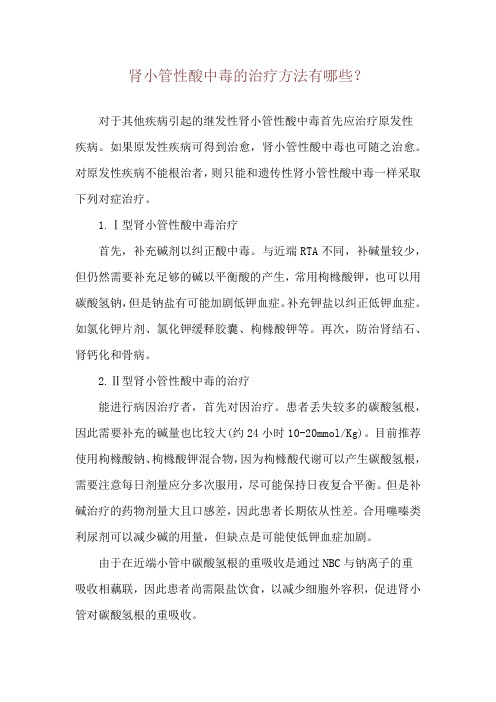 肾小管性酸中毒的治疗方法有哪些？

对于其他疾病引起的继发性肾小管性酸中毒首先应治疗原发性疾病。如果原发性疾病可得到治愈，肾小管性酸中毒也可随之治愈。对原发性疾病不能根治者，则只能和遗传性肾小管性酸中毒一样采取下列对症治疗。

1.Ⅰ型肾小管性酸中毒治疗

首先，补充碱剂以纠正酸中毒。与近端RTA不同，补碱量较少，但仍然需要补充足够的碱以平衡酸的产生，常用枸橼酸钾，也可以用碳酸氢钠，但是钠盐有可能加剧低钾血症。补充钾盐以纠正低钾血症。如氯化钾片剂、氯化钾缓释胶囊、枸橼酸钾等。再次，防治肾结石、肾钙化和骨病。

2.Ⅱ型肾小管性酸中毒的治疗

能进行病因治疗者，首先对因治疗。患者丢失较多的碳酸氢根，因此需要补充的碱量也比较大(约24小时10-20mmol/Kg)。目前推荐使用枸橼酸钠、枸橼酸钾混合物，因为枸橼酸代谢可以产生碳酸氢根，需要注意每日剂量应分多次服用，尽可能保持日夜复合平衡。但是补碱治疗的药物剂量大且口感差，因此患者长期依从性差。合用噻嗪类利尿剂可以减少碱的用量，但缺点是可能使低钾血症加剧。

由于在近端小管中碳酸氢根的重吸收是通过NBC与钠离子的重吸收相藕联，因此患者尚需限盐饮食，以减少细胞外容积，促进肾小管对碳酸氢根的重吸收。